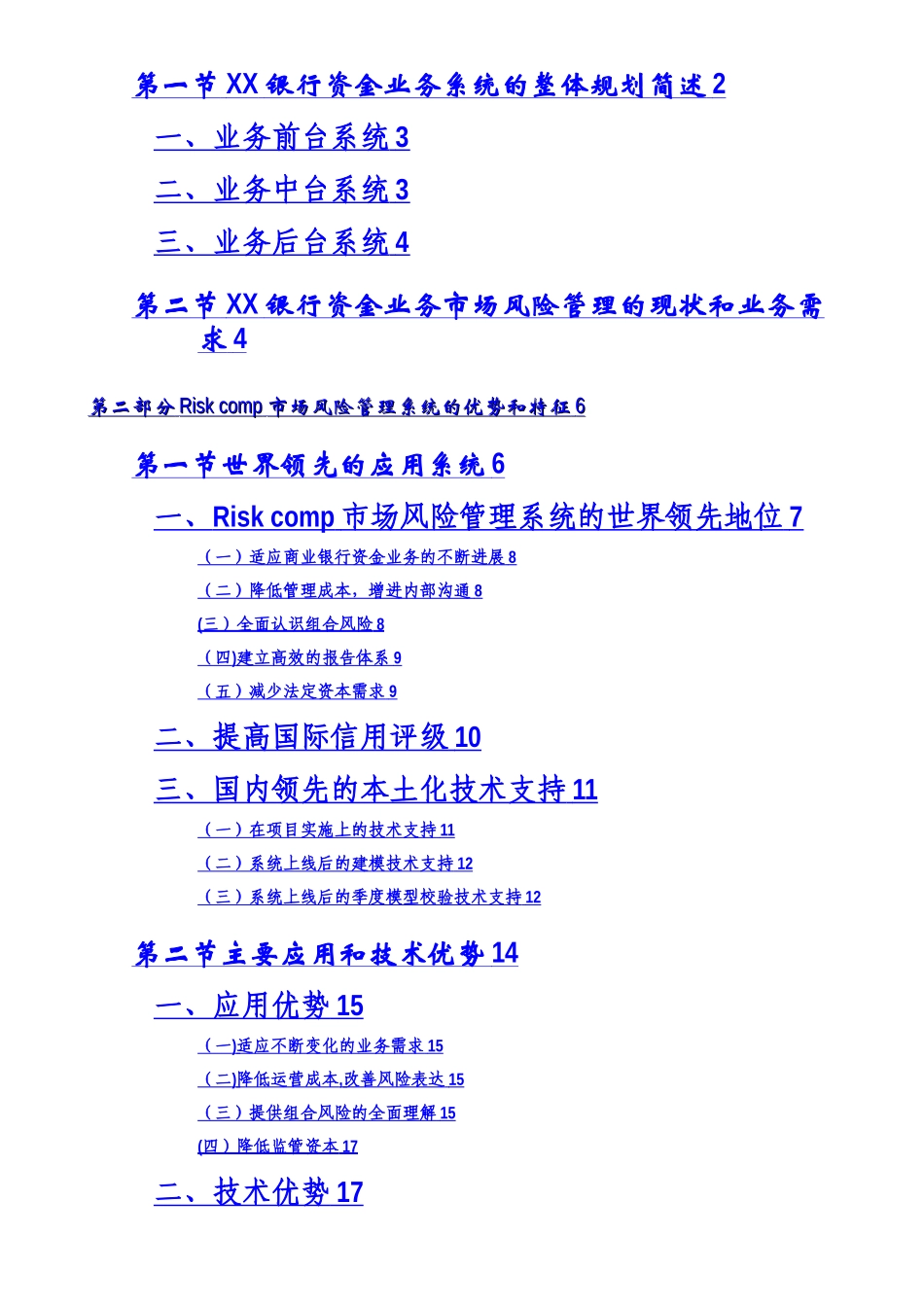 第一节 XX 银行资金业务系统的整体规划简述 2

一、业务前台系统 3

二、业务中台系统 3

三、业务后台系统 4

第二节 XX 银行资金业务市场风险管理的现状和业务需求 4

第二部分 Risk comp 市场风险管理系统的优势和特征 6

第一节 世界领先的应用系统 6

一、Risk comp 市场风险管理系统的世界领先地位 7

（一）适应商业银行资金业务的不断进展 8

（二）降低管理成本，增进内部沟通 8

(三）全面认识组合风险 8

（四)建立高效的报告体系 9

（五）减少法定资本需求 9

二、提高国际信用评级 10

三、国内领先的本土化技术支持 11

（一）在项目实施上的技术支持 11

（二）系统上线后的建模技术支持 12

（三）系统上线后的季度模型校验技术支持 12

第二节 主要应用和技术优势 14

一、应用优势 15

（一)适应不断变化的业务需求 15

（二)降低运营成本,改善风险表达 15

（三）提供组合风险的全面理解 15

(四）降低监管资本 17

二、技术优势 17